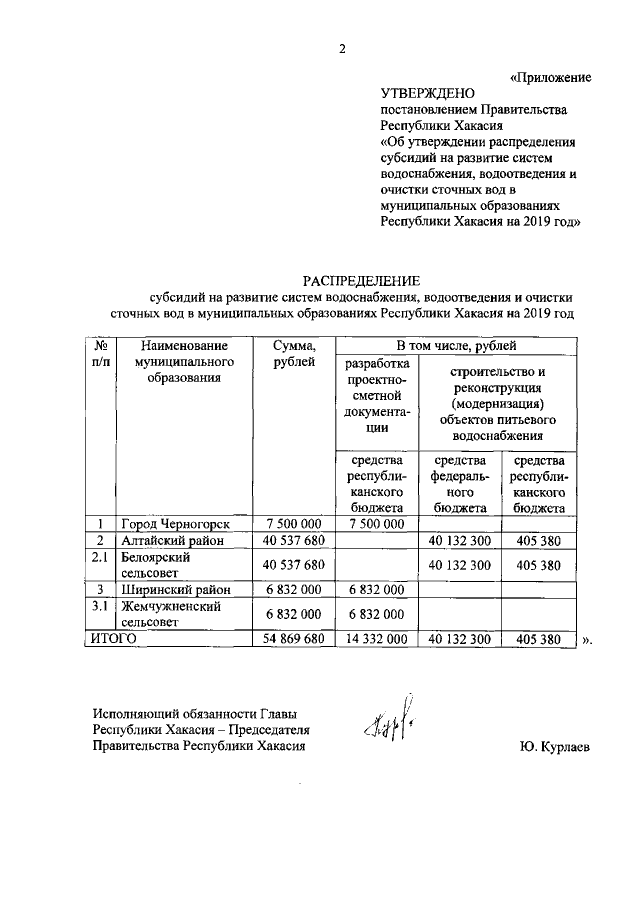 2

«Приложение

УТВЕРЖДЕНО
постановлением Правительства Республики Хакасия
«Об утверждении распределения субсидий на развитие систем водоснабжения, водоотведения и очистки сточных вод в муниципальных образованиях Республики Хакасия на 2019 год»

РАСПРЕДЕЛЕНИЕ
субсидий на развитие систем водоснабжения, водоотведения и очистки сточных вод в муниципальных образованиях Республики Хакасия на 2019 год

| № п/п | Наименование муниципального образования | Сумма, рублей | В том числе, рублей | | |
|---|---|---|---|---|---|
| | | | разработка проектно-сметной документации | строительство и реконструкция (модернизация) объектов питьевого водоснабжения | |
| | | | средства республиканского бюджета | средства федерального бюджета | средства республиканского бюджета |
| 1 | Город Черногорск | 7 500 000 | 7 500 000 | | |
| 2 | Алтайский район | 40 537 680 | | 40 132 300 | 405 380 |
| 2.1 | Белоярский сельсовет | 40 537 680 | | 40 132 300 | 405 380 |
| 3 | Ширинский район | 6 832 000 | 6 832 000 | | |
| 3.1 | Жемчужненский сельсовет | 6 832 000 | 6 832 000 | | |
| ИТОГО | | 54 869 680 | 14 332 000 | 40 132 300 | 405 380 |

».

Исполняющий обязанности Главы Республики Хакасия – Председателя Правительства Республики Хакасия

Ю. Курлаев